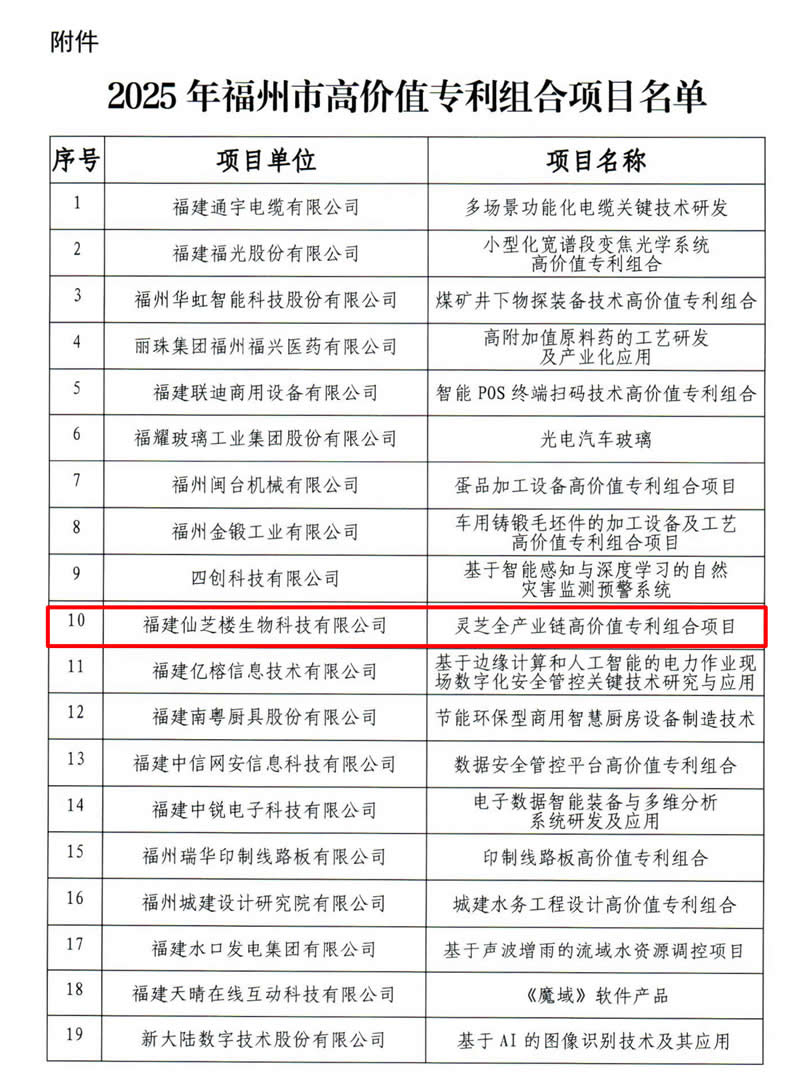 附件

2025 年福州市高价值专利组合项目名单

| 序号 | 项目单位 | 项目名称 |
|---|---|---|
| 1 | 福建通宇电缆有限公司 | 多场景功能化电缆关键技术研发 |
| 2 | 福建福光股份有限公司 | 小型化宽谱段变焦光学系统高价值专利组合 |
| 3 | 福州华虹智能科技股份有限公司 | 煤矿井下物探装备技术高价值专利组合 |
| 4 | 丽珠集团福州福兴医药有限公司 | 高附加值原料药的工艺研发及产业化应用 |
| 5 | 福建联迪商用设备有限公司 | 智能 POS 终端扫码技术高价值专利组合 |
| 6 | 福耀玻璃工业集团股份有限公司 | 光电汽车玻璃 |
| 7 | 福州闽台机械有限公司 | 蛋品加工设备高价值专利组合项目 |
| 8 | 福州金锻工业有限公司 | 车用铸锻毛坯件的加工设备及工艺高价值专利组合项目 |
| 9 | 四创科技有限公司 | 基于智能感知与深度学习的自然灾害监测预警系统 |
| 10 | 福建仙芝楼生物科技有限公司 | 灵芝全产业链高价值专利组合项目 |
| 11 | 福建亿榕信息技术有限公司 | 基于边缘计算和人工智能的电力作业现场数字化安全管控关键技术研究与应用 |
| 12 | 福建南粤厨具股份有限公司 | 节能环保型商用智慧厨房设备制造技术 |
| 13 | 福建中信网安信息科技有限公司 | 数据安全管控平台高价值专利组合 |
| 14 | 福建中锐电子科技有限公司 | 电子数据智能装备与多维分析系统研发及应用 |
| 15 | 福州瑞华印制线路板有限公司 | 印制线路板高价值专利组合 |
| 16 | 福州城建设计研究院有限公司 | 城建水务工程设计高价值专利组合 |
| 17 | 福建水口发电集团有限公司 | 基于声波增雨的流域水资源调控项目 |
| 18 | 福建天晴在线互动科技有限公司 | 《魔域》软件产品 |
| 19 | 新大陆数字技术股份有限公司 | 基于 AI 的图像识别技术及其应用 |